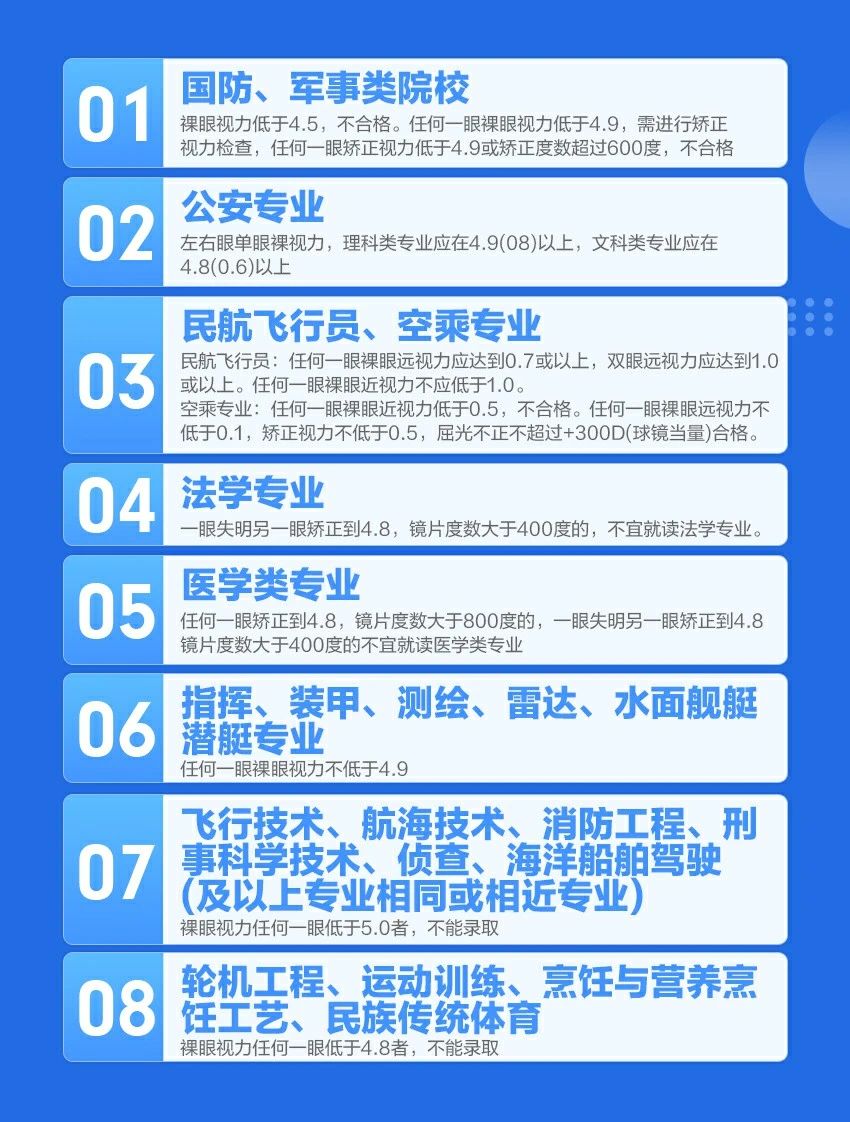 01

国防、军事类院校

裸眼视力低于4.5，不合格。任何一眼裸眼视力低于4.9，需进行矫正视力检查，任何一眼矫正视力低于4.9或矫正度数超过600度，不合格

02

公安专业

左右眼单眼裸视力，理科类专业应在4.9(08)以上，文科类专业应在4.8(0.6)以上

03

民航飞行员、空乘专业

民航飞行员：任何一眼裸眼远视力应达到0.7或以上，双眼远视力应达到1.0或以上。任何一眼裸眼近视力不应低于1.0。

空乘专业：任何一眼裸眼近视力低于0.5，不合格。任何一眼裸眼远视力不低于0.1，矫正视力不低于0.5，屈光不正不超过+300D(球镜当量)合格。

04

法学专业

一眼失明另一眼矫正到4.8，镜片度数大于400度的，不宜就读法学专业。

05

医学类专业

任何一眼矫正到4.8，镜片度数大于800度的，一眼失明另一眼矫正到4.8镜片度数大于400度的不宜就读医学类专业

06

指挥、装甲、测绘、雷达、水面舰艇潜艇专业

任何一眼裸眼视力不低于4.9

07

飞行技术、航海技术、消防工程、刑事科学技术、侦查、海洋船舶驾驶(及以上专业相同或相近专业)

裸眼视力任何一眼低于5.0者，不能录取

08

轮机工程、运动训练、烹饪与营养烹饪工艺、民族传统体育

裸眼视力任何一眼低于4.8者，不能录取